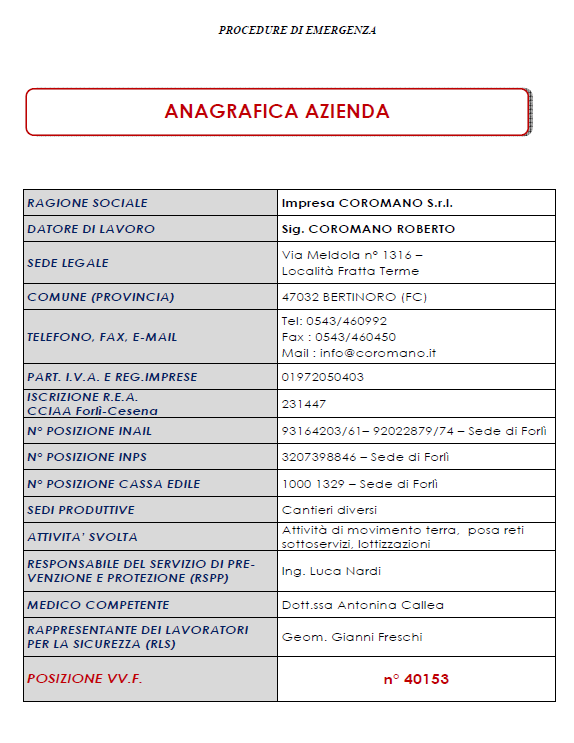 PROCEDURE DI EMERGENZA

ANAGRAFICA AZIENDA

| RAGIONE SOCIALE | Impresa COROMANO S.r.l. |
|---|---|
| DATORE DI LAVORO | Sig. COROMANO ROBERTO |
| SEDE LEGALE | Via Meldola n° 1316 – Località Fratta Terme |
| COMUNE (PROVINCIA) | 47032 BERTINORO (FC) |
| TELEFONO, FAX, E-MAIL | Tel: 0543/460992 Fax : 0543/460450 Mail : info@coromano.it |
| PART. I.V.A. E REG.IMPRESE | 01972050403 |
| ISCRIZIONE R.E.A. CCIAA Forlì-Cesena | 231447 |
| N° POSIZIONE INAIL | 93164203/61– 92022879/74 – Sede di Forlì |
| N° POSIZIONE INPS | 3207398846 – Sede di Forlì |
| N° POSIZIONE CASSA EDILE | 1000 1329 – Sede di Forlì |
| SEDI PRODUTTIVE | Cantieri diversi |
| ATTIVITA' SVOLTA | Attività di movimento terra, posa reti sottoservizi, lottizzazioni |
| RESPONSABILE DEL SERVIZIO DI PREVENZIONE E PROTEZIONE (RSPP) | Ing. Luca Nardi |
| MEDICO COMPETENTE | Dott.ssa Antonina Callea |
| RAPPRESENTANTE DEI LAVORATORI PER LA SICUREZZA (RLS) | Geom. Gianni Freschi |
| POSIZIONE VV.F. | n° 40153 |